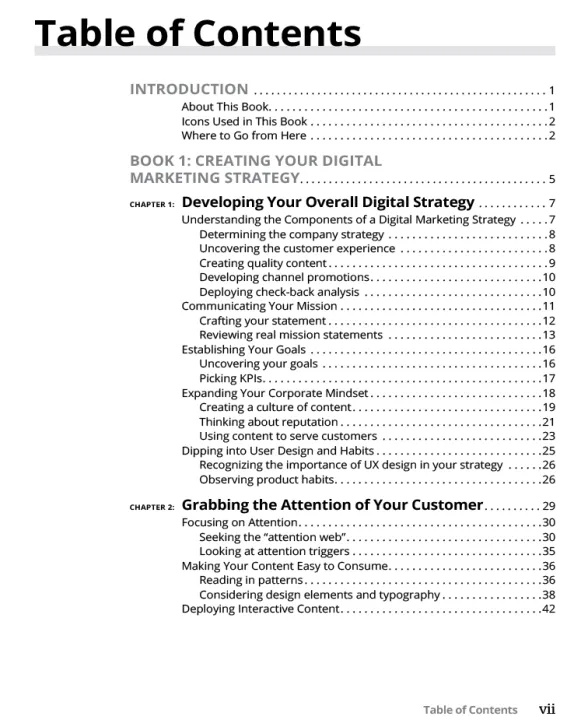 Table of Contents

INTRODUCTION 1
About This Book 1
Icons Used in This Book 2
Where to Go from Here 2

BOOK 1: CREATING YOUR DIGITAL MARKETING STRATEGY 5

CHAPTER 1: Developing Your Overall Digital Strategy 7
Understanding the Components of a Digital Marketing Strategy 7
Determining the company strategy 8
Uncovering the customer experience 8
Creating quality content 9
Developing channel promotions 10
Deploying check-back analysis 10
Communicating Your Mission 11
Crafting your statement 12
Reviewing real mission statements 13
Establishing Your Goals 16
Uncovering your goals 16
Picking KPIs 17
Expanding Your Corporate Mindset 18
Creating a culture of content 19
Thinking about reputation 21
Using content to serve customers 23
Dipping into User Design and Habits 25
Recognizing the importance of UX design in your strategy 26
Observing product habits 26

CHAPTER 2: Grabbing the Attention of Your Customer 29
Focusing on Attention 30
Seeking the "attention web" 30
Looking at attention triggers 35
Making Your Content Easy to Consume 36
Reading in patterns 36
Considering design elements and typography 38
Deploying Interactive Content 42

Table of Contents vii